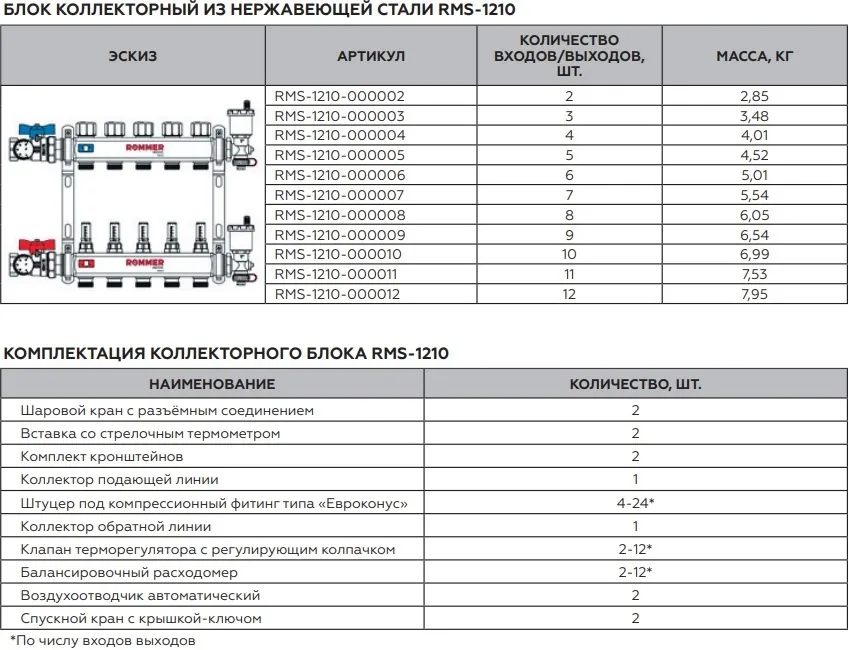 БЛОК КОЛЛЕКТОРНЫЙ ИЗ НЕРЖАВЕЮЩЕЙ СТАЛИ RMS-1210

| ЭСКИЗ | АРТИКУЛ | КОЛИЧЕСТВО ВХОДОВ/ВЫХОДОВ, ШТ. | МАССА, КГ |
|---|---|---|---|
| ROMMER ROMMER | RMS-1210-000002 | 2 | 2,85 |
| | RMS-1210-000003 | 3 | 3,48 |
| | RMS-1210-000004 | 4 | 4,01 |
| | RMS-1210-000005 | 5 | 4,52 |
| | RMS-1210-000006 | 6 | 5,01 |
| | RMS-1210-000007 | 7 | 5,54 |
| | RMS-1210-000008 | 8 | 6,05 |
| | RMS-1210-000009 | 9 | 6,54 |
| | RMS-1210-000010 | 10 | 6,99 |
| | RMS-1210-000011 | 11 | 7,53 |
| | RMS-1210-000012 | 12 | 7,95 |

КОМПЛЕКТАЦИЯ КОЛЛЕКТОРНОГО БЛОКА RMS-1210

| НАИМЕНОВАНИЕ | КОЛИЧЕСТВО, ШТ. |
|---|---|
| Шаровой кран с разъёмным соединением | 2 |
| Вставка со стрелочным термометром | 2 |
| Комплект кронштейнов | 2 |
| Коллектор подающей линии | 1 |
| Штуцер под компрессионный фитинг типа «Евроконус» | 4-24* |
| Коллектор обратной линии | 1 |
| Клапан терморегулятора с регулирующим колпачком | 2-12* |
| Балансировочный расходомер | 2-12* |
| Воздухоотводчик автоматический | 2 |
| Спускной кран с крышкой-ключом | 2 |

*По числу входов выходов